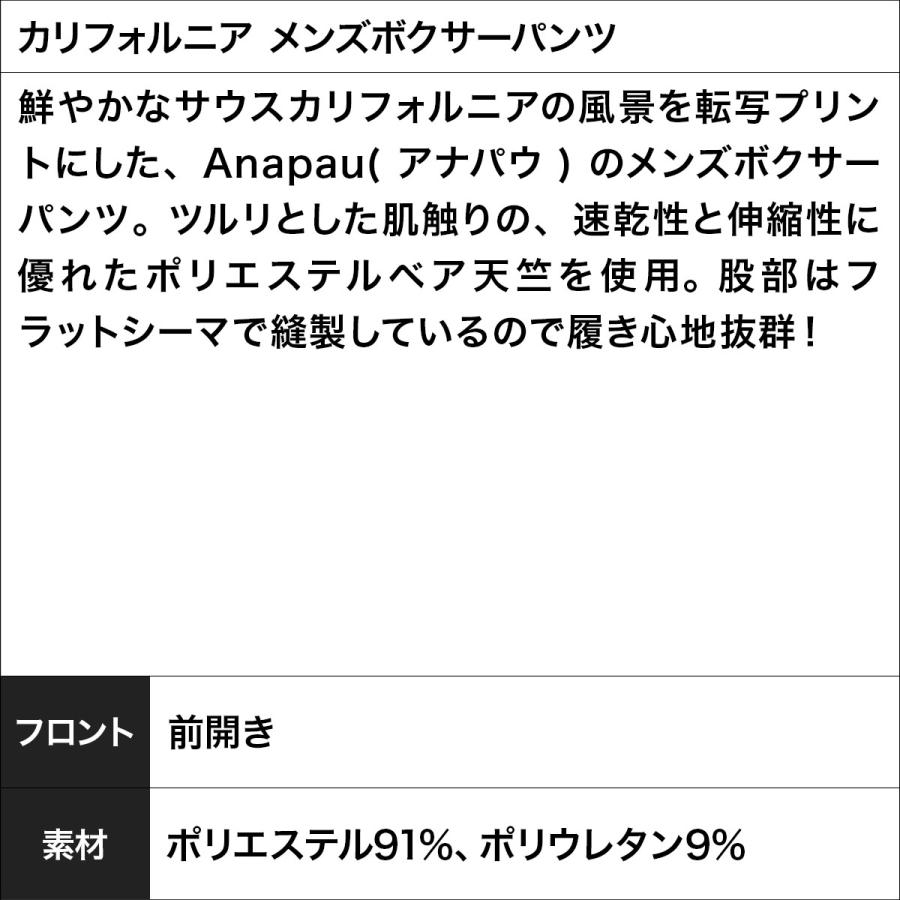 カリフォルニア メンズボクサーパンツ

鮮やかなサウスカリフォルニアの風景を転写プリントにした、Anapau( アナパウ ) のメンズボクサーパンツ。ツルリとした肌触りの、速乾性と伸縮性に優れたポリエステルベア天竺を使用。股部はフラットシーマで縫製しているので履き心地抜群！

| フロント | 前開き |
|---|---|
| 素材 | ポリエステル91%、ポリウレタン9% |